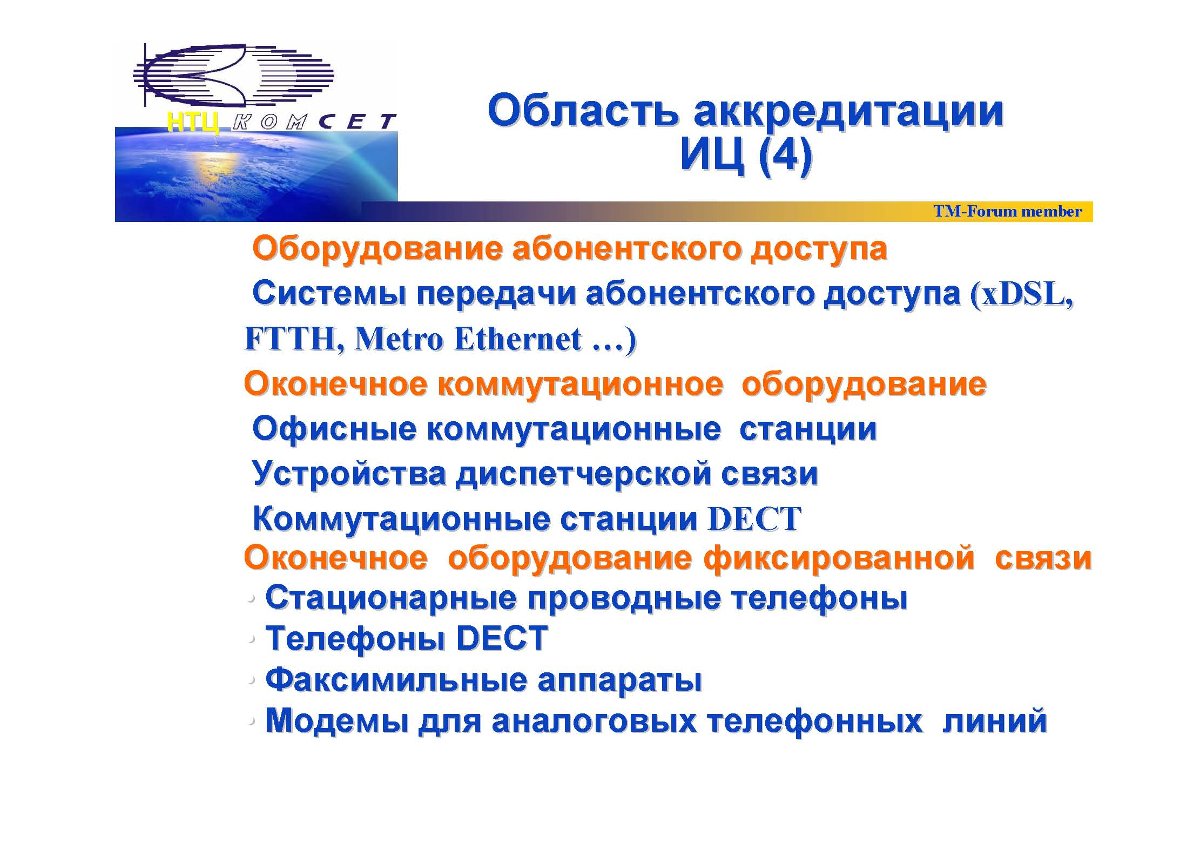 НТЦ КОМСЕТ

Область аккредитации ИЦ (4)

TM-Forum member

Оборудование абонентского доступа

Системы передачи абонентского доступа (xDSL, FTTH, Metro Ethernet …)

Оконечное коммутационное оборудование

Офисные коммутационные станции

Устройства диспетчерской связи

Коммутационные станции DECT

Оконечное оборудование фиксированной связи

• Стационарные проводные телефоны
• Телефоны DECT
• Факсимильные аппараты
• Модемы для аналоговых телефонных линий